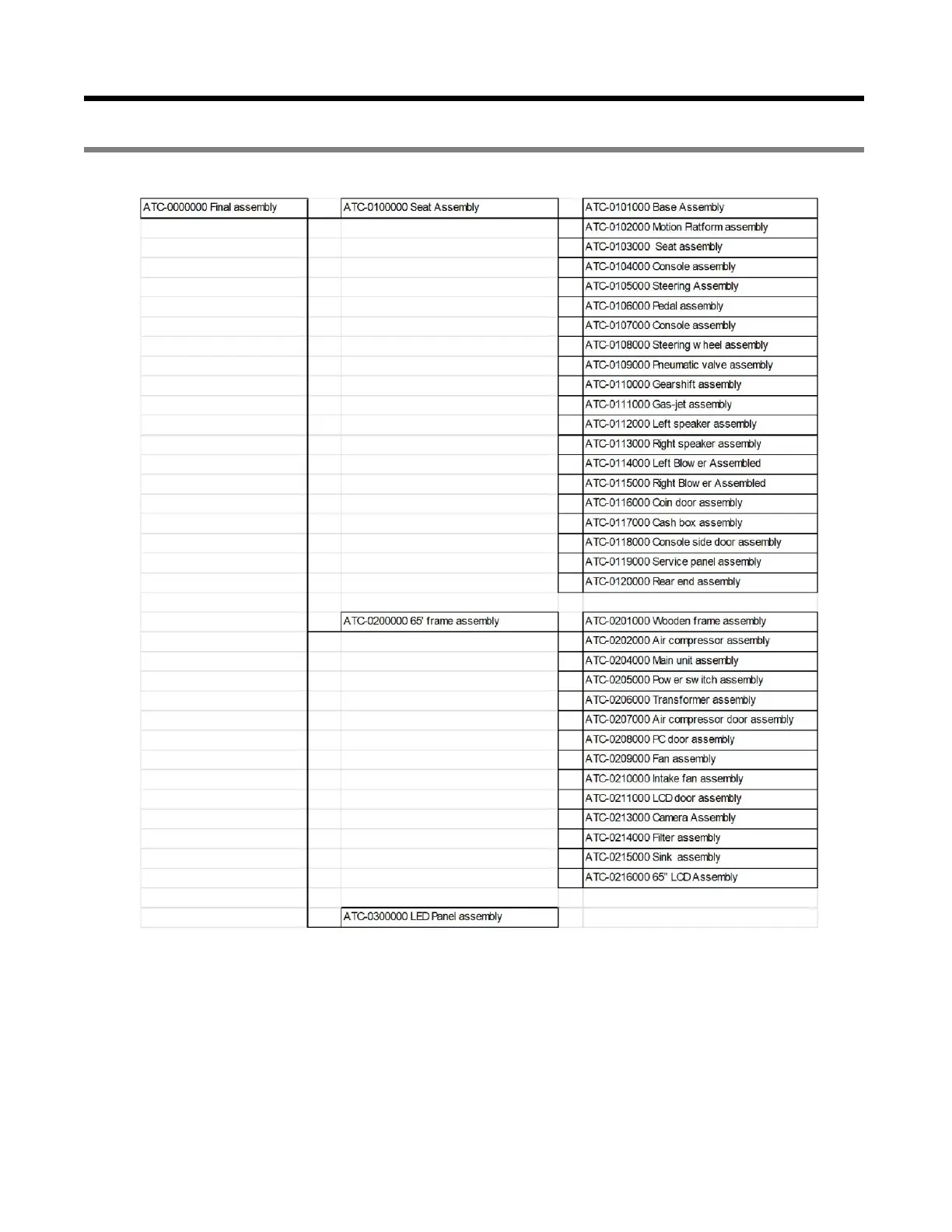 | | | |
|---|---|---|
| ATC-0000000 Final assembly | ATC-0100000 Seat Assembly | ATC-0101000 Base Assembly |
| | | ATC-0102000 Motion Platform assembly |
| | | ATC-0103000 Seat assembly |
| | | ATC-0104000 Console assembly |
| | | ATC-0105000 Steering Assembly |
| | | ATC-0106000 Pedal assembly |
| | | ATC-0107000 Console assembly |
| | | ATC-0108000 Steering w heel assembly |
| | | ATC-0109000 Pneumatic valve assembly |
| | | ATC-0110000 Gearshift assembly |
| | | ATC-0111000 Gas-jet assembly |
| | | ATC-0112000 Left speaker assembly |
| | | ATC-0113000 Right speaker assembly |
| | | ATC-0114000 Left Blow er Assembled |
| | | ATC-0115000 Right Blow er Assembled |
| | | ATC-0116000 Coin door assembly |
| | | ATC-0117000 Cash box assembly |
| | | ATC-0118000 Console side door assembly |
| | | ATC-0119000 Service panel assembly |
| | | ATC-0120000 Rear end assembly |
| | | |
| | ATC-0200000 65' frame assembly | ATC-0201000 Wooden frame assembly |
| | | ATC-0202000 Air compressor assembly |
| | | ATC-0204000 Main unit assembly |
| | | ATC-0205000 Pow er sw itch assembly |
| | | ATC-0206000 Transformer assembly |
| | | ATC-0207000 Air compressor door assembly |
| | | ATC-0208000 PC door assembly |
| | | ATC-0209000 Fan assembly |
| | | ATC-0210000 Intake fan assembly |
| | | ATC-0211000 LCD door assembly |
| | | ATC-0213000 Camera Assembly |
| | | ATC-0214000 Filter assembly |
| | | ATC-0215000 Sink assembly |
| | | ATC-0216000 65" LCD Assembly |
| | | |
| | ATC-0300000 LED Panel assembly | |